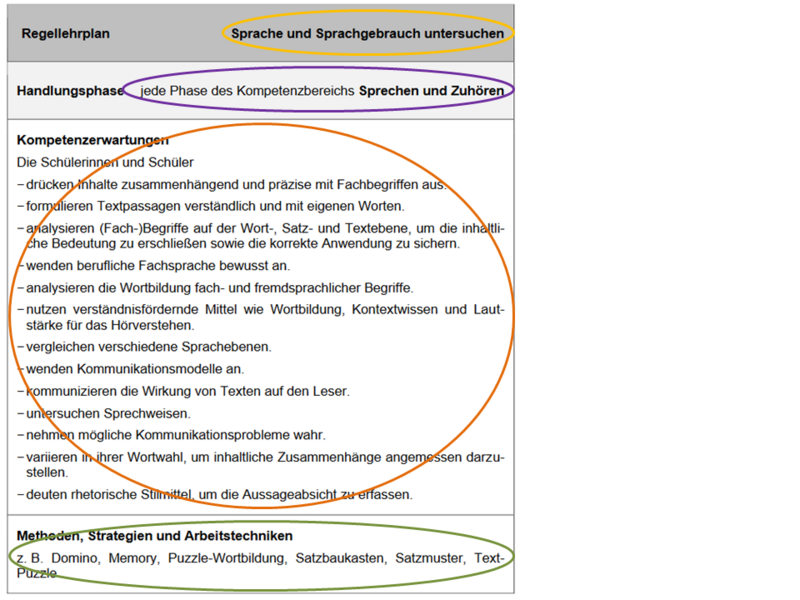 Regellehrplan Sprache und Sprachgebrauch untersuchen

Handlungsphase jede Phase des Kompetenzbereichs Sprechen und Zuhören

Kompetenzerwartungen

Die Schülerinnen und Schüler

- drücken Inhalte zusammenhängend und präzise mit Fachbegriffen aus.
- formulieren Textpassagen verständlich und mit eigenen Worten.
- analysieren (Fach-)Begriffe auf der Wort-, Satz- und Textebene, um die inhaltliche Bedeutung zu erschließen sowie die korrekte Anwendung zu sichern.
- wenden berufliche Fachsprache bewusst an.
- analysieren die Wortbildung fach- und fremdsprachlicher Begriffe.
- nutzen verständnisfördernde Mittel wie Wortbildung, Kontextwissen und Lautstärke für das Hörverstehen.
- vergleichen verschiedene Sprachebenen.
- wenden Kommunikationsmodelle an.
- kommunizieren die Wirkung von Texten auf den Leser.
- untersuchen Sprechweisen.
- nehmen mögliche Kommunikationsprobleme wahr.
- variieren in ihrer Wortwahl, um inhaltliche Zusammenhänge angemessen darzustellen.
- deuten rhetorische Stilmittel, um die Aussageabsicht zu erfassen.

Methoden, Strategien und Arbeitstechniken

z. B. Domino, Memory, Puzzle-Wortbildung, Satzbaukasten, Satzmuster, Text-Puzzle